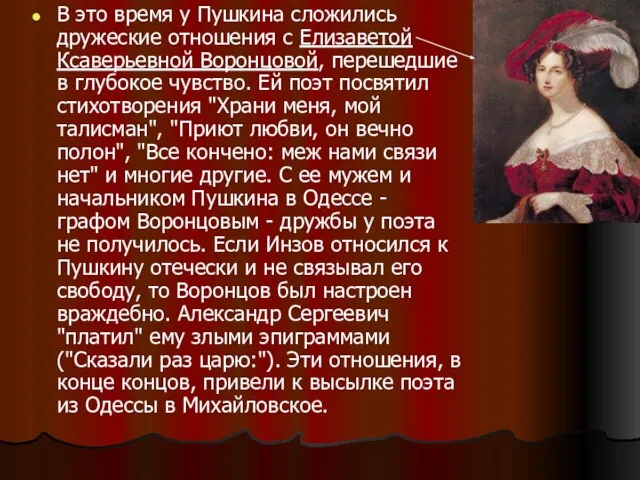 В это время у Пушкина сложились дружеские отношения с Елизаветой Ксаверьевной Воронцовой, перешедшие в глубокое чувство. Ей поэт посвятил стихотворения "Храни меня, мой талисман", "Приют любви, он вечно полон", "Все кончено: меж нами связи нет" и многие другие. С ее мужем и начальником Пушкина в Одессе - графом Воронцовым - дружбы у поэта не получилось. Если Инзов относился к Пушкину отечески и не связывал его свободу, то Воронцов был настроен враждебно. Александр Сергеевич "платил" ему злыми эпиграммами ("Сказали раз царю:"). Эти отношения, в конце концов, привели к высылке поэта из Одессы в Михайловское.